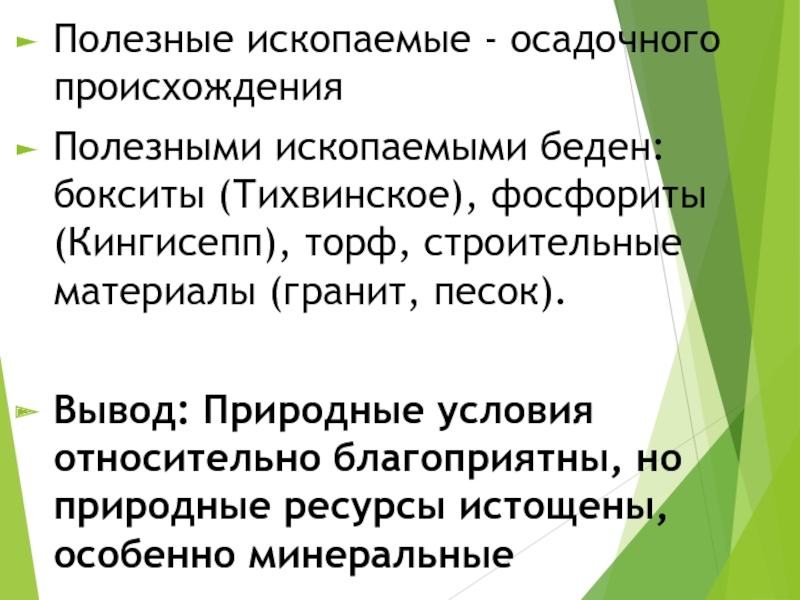 ► Полезные ископаемые - осадочного происхождения

► Полезными ископаемыми беден: бокситы (Тихвинское), фосфориты (Кингисепп), торф, строительные материалы (гранит, песок).

► Вывод: Природные условия относительно благоприятны, но природные ресурсы истощены, особенно минеральные